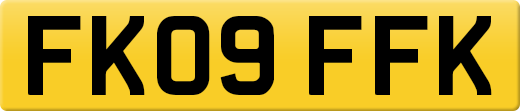 FK09 FFK